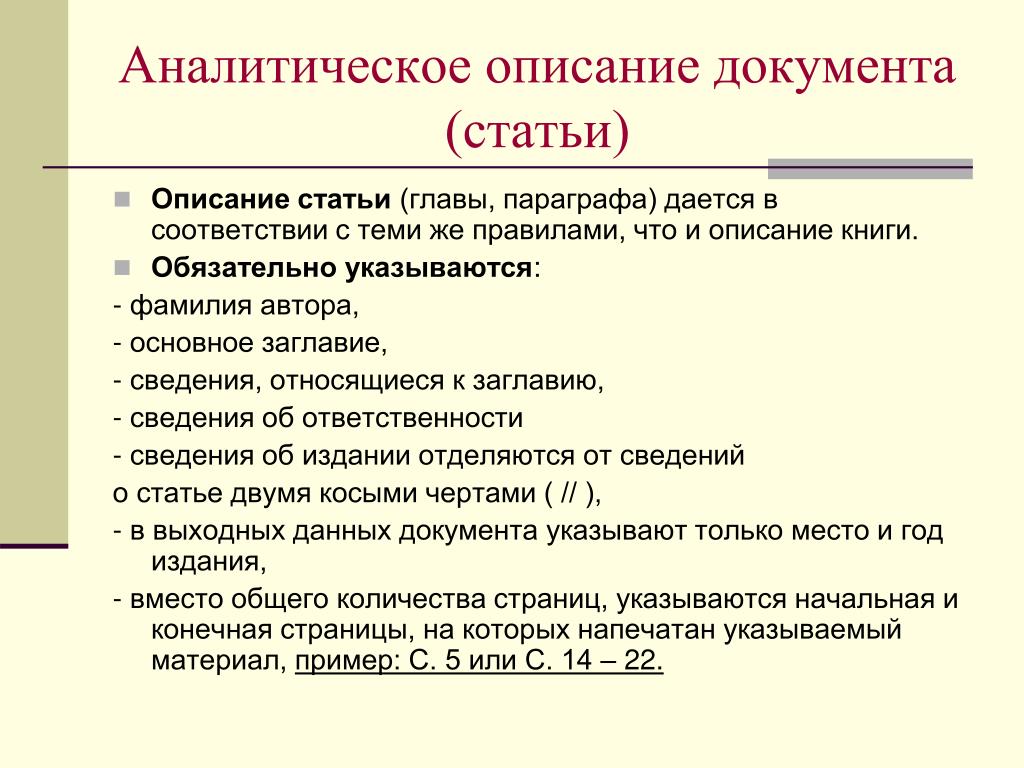 Аналитическое описание документа (статьи)

Описание статьи (главы, параграфа) дается в соответствии с теми же правилами, что и описание книги.

Обязательно указываются:

- фамилия автора,

- основное заглавие,

- сведения, относящиеся к заглавию,

- сведения об ответственности

- сведения об издании отделяются от сведений о статье двумя косыми чертами ( // ),

- в выходных данных документа указывают только место и год издания,

- вместо общего количества страниц, указываются начальная и конечная страницы, на которых напечатан указываемый материал, пример: С. 5 или С. 14 – 22.